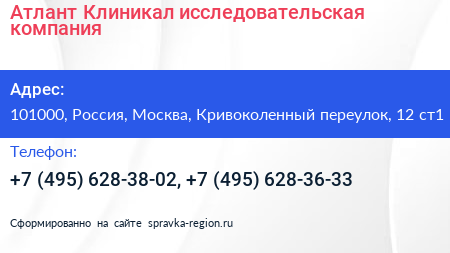 Атлант Клиникал исследовательская компания

Адрес:

101000, Россия, Москва, Кривоколенный переулок, 12 ст1

Телефон:

+7 (495) 628-38-02, +7 (495) 628-36-33

Сформированно на сайте spravka-region.ru